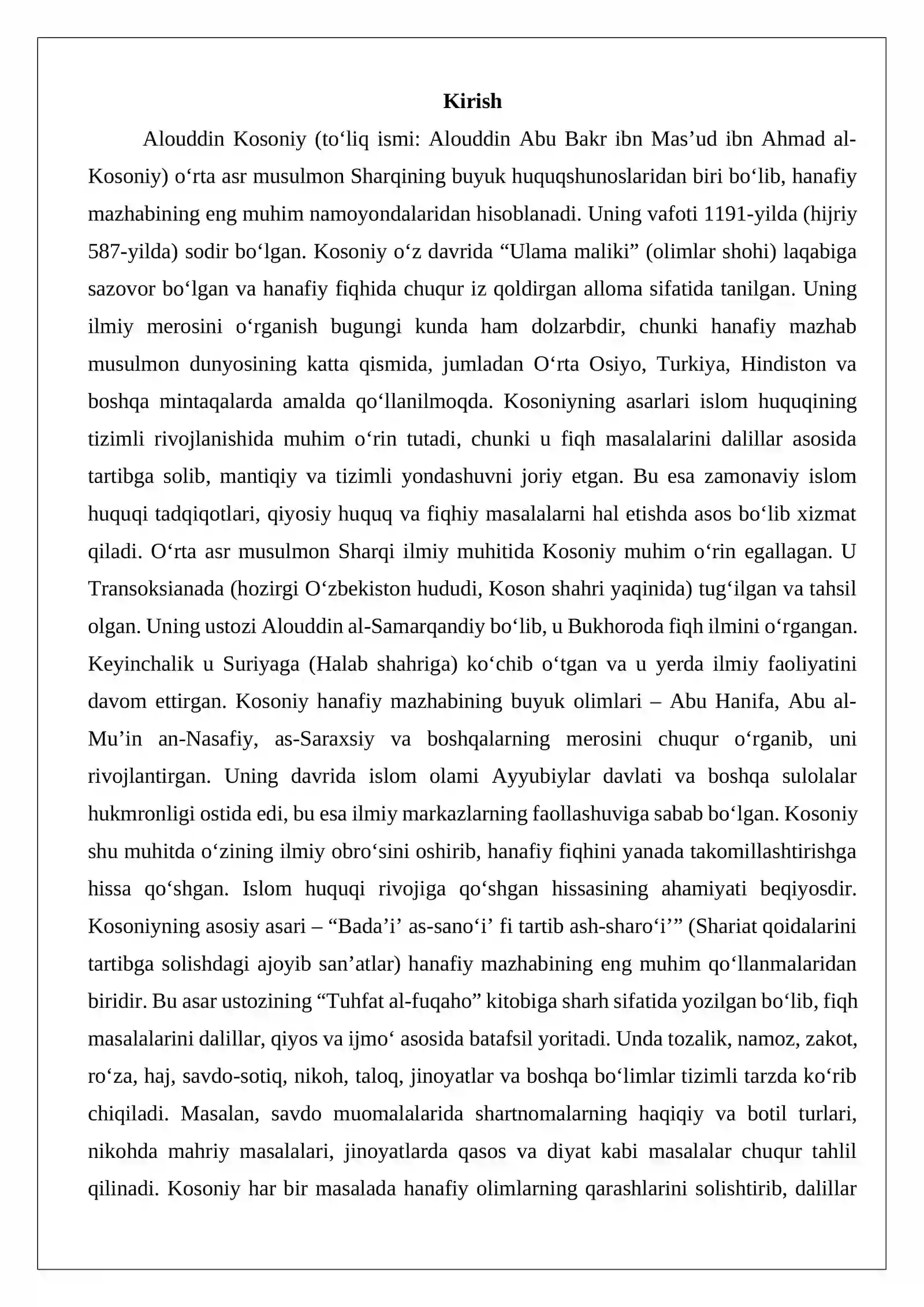 Kirish

Alouddin Kosoniy (to'liq ismi: Alouddin Abu Bakr ibn Mas'ud ibn Ahmad al-Kosoniy) o'rta asr musulmon Sharqining buyuk huquqshunoslaridan biri bo'lib, hanafiy mazhabining eng muhim namoyondalaridan hisoblanadi. Uning vafoti 1191-yilda (hijriy 587-yilda) sodir bo'lgan. Kosoniy o'z davrida "Ulama maliki" (olimlar shohi) laqabiga sazovor bo'lgan va hanafiy fiqhida chuqur iz qoldirgan alloma sifatida tanilgan. Uning ilmiy merosini o'rganish bugungi kunda ham dolzarbdir, chunki hanafiy mazhab musulmon dunyosining katta qismida, jumladan O'rta Osiyo, Turkiya, Hindiston va boshqa mintaqalarda amalda qo'llanilmoqda. Kosoniyning asarlari islom huquqining tizimli rivojlanishida muhim o'rin tutadi, chunki u fiqh masalalarini dalillar asosida tartibga solib, mantiqiy va tizimli yondashuvni joriy etgan. Bu esa zamonaviy islom huquqi tadqiqotlari, qiyosiy huquq va fiqhiy masalalarni hal etishda asos bo'lib xizmat qiladi. O'rta asr musulmon Sharqi ilmiy muhitida Kosoniy muhim o'rin egallagan. U Transoksianada (hozirgi O'zbekiston hududi, Koson shahri yaqinida) tug'ilgan va tahsil olgan. Uning ustozi Alouddin al-Samarqandiy bo'lib, u Bukhoroda fiqh ilmini o'rgangan. Keyinchalik u Suriyaga (Halab shahriga) ko'chib o'tgan va u yerda ilmiy faoliyatini davom ettirgan. Kosoniy hanafiy mazhabining buyuk olimlari – Abu Hanifa, Abu al-Mu'in an-Nasafiy, as-Saraxsiy va boshqalarning merosini chuqur o'rganib, uni rivojlantirgan. Uning davrida islom olami Ayyubiylar davlati va boshqa sulolalar hukmronligi ostida edi, bu esa ilmiy markazlarning faollashuviga sabab bo'lgan. Kosoniy shu muhitda o'zining ilmiy obro'sini oshirib, hanafiy fiqhini yanada takomillashtirishga hissa qo'shgan. Islom huquqi rivojiga qo'shgan hissasining ahamiyati beqiyosdir. Kosoniyning asosiy asari – "Bada'i' as-sano'i' fi tartib ash-sharo'i'" (Shariat qoidalarini tartibga solishdagi ajoyib san'atlar) hanafiy mazhabining eng muhim qo'llanmalaridan biridir. Bu asar ustozining "Tuhfat al-fuqaho" kitobiga sharh sifatida yozilgan bo'lib, fiqh masalalarini dalillar, qiyos va ijmo' asosida batafsil yoritadi. Unda tozalik, namoz, zakot, ro'za, haj, savdo-sotiq, nikoh, taloq, jinoyatlar va boshqa bo'limlar tizimli tarzda ko'rib chiqiladi. Masalan, savdo muomalalarida shartnomalarning haqiqiy va botil turlari, nikohda mahriy masalalari, jinoyatlarda qasos va diyat kabi masalalar chuqur tahlil qilinadi. Kosoniy har bir masalada hanafiy olimlarning qarashlarini solishtirib, dalillar